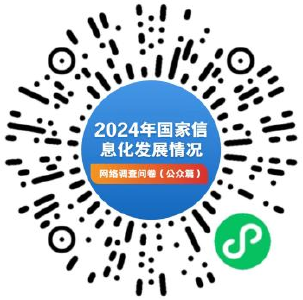 2024年国家信息化发展情况

网络调查问卷（公众篇）